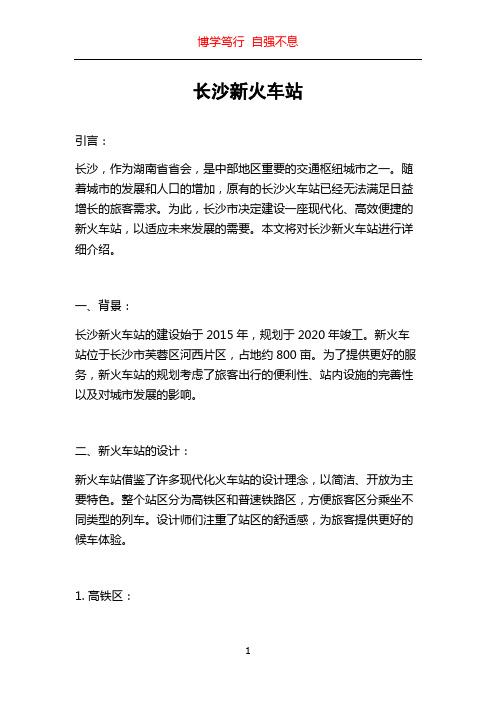 博学笃行 自强不息

长沙新火车站

引言：

长沙，作为湖南省省会，是中部地区重要的交通枢纽城市之一。随着城市的发展和人口的增加，原有的长沙火车站已经无法满足日益增长的旅客需求。为此，长沙市决定建设一座现代化、高效便捷的新火车站，以适应未来发展的需要。本文将对长沙新火车站进行详细介绍。

一、背景：

长沙新火车站的建设始于 2015 年，规划于 2020 年竣工。新火车站位于长沙市芙蓉区河西片区，占地约 800 亩。为了提供更好的服务，新火车站的规划考虑了旅客出行的便利性、站内设施的完善性以及对城市发展的影响。

二、新火车站的设计：

新火车站借鉴了许多现代化火车站的设计理念，以简洁、开放为主要特色。整个站区分为高铁区和普速铁路区，方便旅客区分乘坐不同类型的列车。设计师们注重了站区的舒适感，为旅客提供更好的候车体验。

1. 高铁区：

1